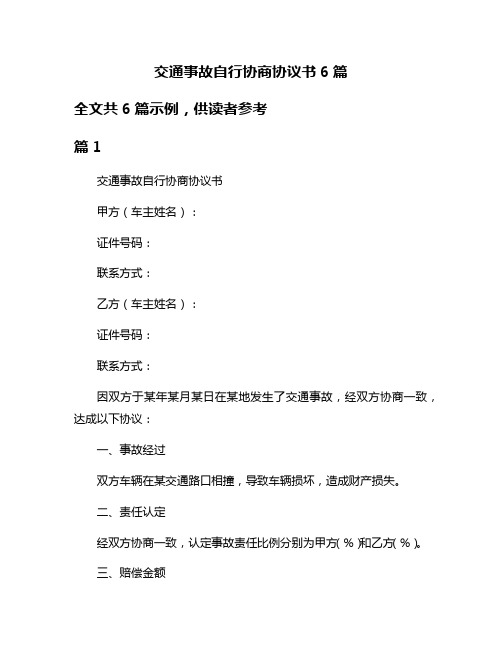 交通事故自行协商协议书 6 篇

全文共 6 篇示例，供读者参考

篇 1

交通事故自行协商协议书

甲方（车主姓名）：

证件号码：

联系方式：

乙方（车主姓名）：

证件号码：

联系方式：

因双方于某年某月某日在某地发生了交通事故，经双方协商一致，达成以下协议：

一、事故经过

双方车辆在某交通路口相撞，导致车辆损坏，造成财产损失。

二、责任认定

经双方协商一致，认定事故责任比例分别为甲方( % )和乙方( % )。

三、赔偿金额